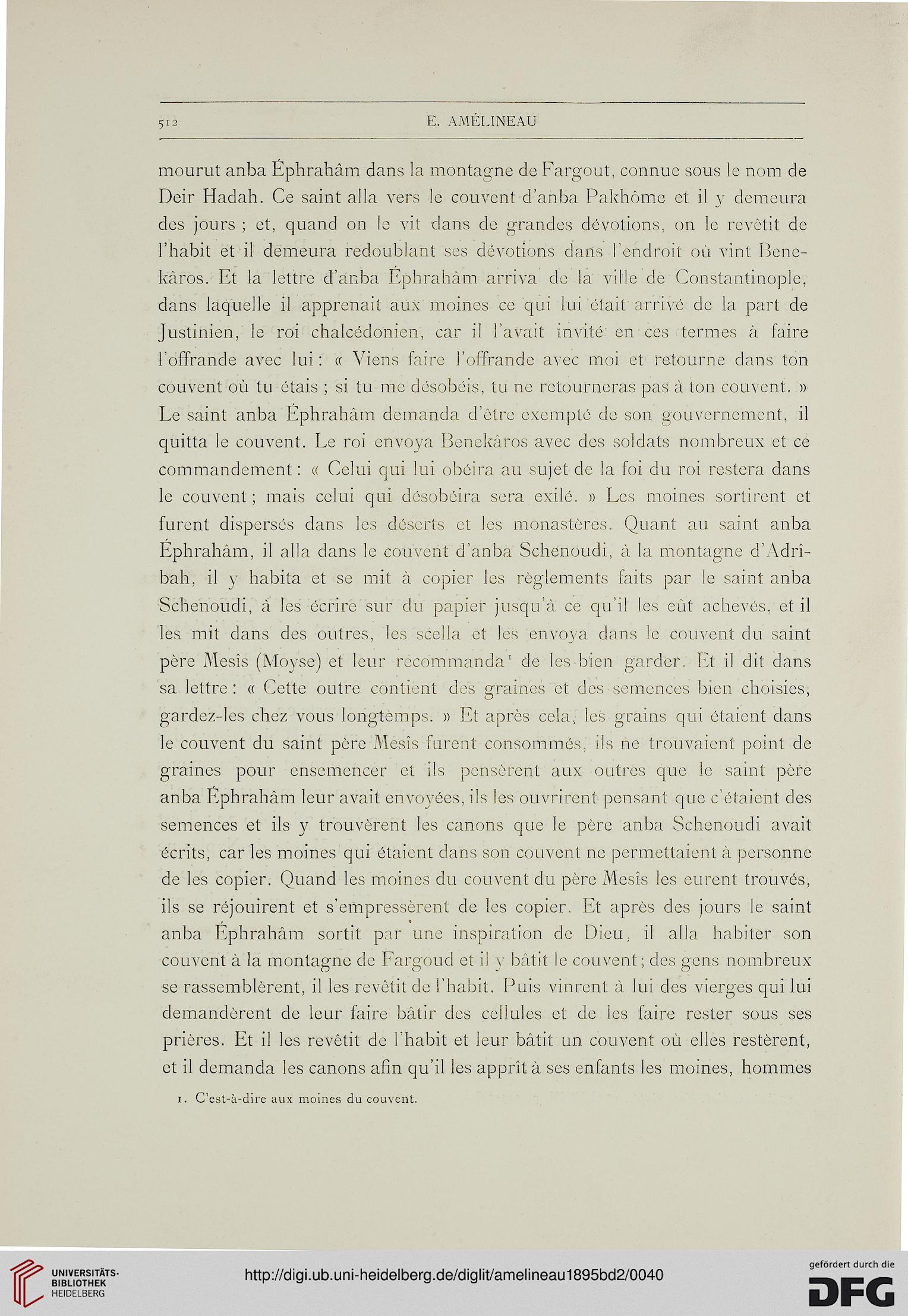 512 E. AMÉLINEAU

mourut anba Éphrahâm dans la montagne de Fargout, connue sous le nom de Deir Hadah. Ce saint alla vers le couvent d'anba Pakhôme et il y demeura des jours ; et, quand on le vit dans de grandes dévotions, on le revêtit de l'habit et il demeura redoublant ses dévotions dans l'endroit où vint Benekâros. Et la lettre d'anba Éphrahâm arriva de la ville de Constantinople, dans laquelle il apprenait aux moines ce qui lui était arrivé de la part de Justinien, le roi chalcédonien, car il l'avait invité en ces termes à faire l'offrande avec lui : « Viens faire l'offrande avec moi et retourne dans ton couvent où tu étais ; si tu me désobéis, tu ne retourneras pas à ton couvent. » Le saint anba Éphrahâm demanda d'être exempté de son gouvernement, il quitta le couvent. Le roi envoya Benekâros avec des soldats nombreux et ce commandement : « Celui qui lui obéira au sujet de la foi du roi restera dans le couvent ; mais celui qui désobéira sera exilé. » Les moines sortirent et furent dispersés dans les déserts et les monastères. Quant au saint anba Éphrahâm, il alla dans le couvent d'anba Schenoudi, à la montagne d'Adrîbah, il y habita et se mit à copier les règlements faits par le saint anba Schenoudi, à les écrire sur du papier jusqu'à ce qu'il les eût achevés, et il les mit dans des outres, les scella et les envoya dans le couvent du saint père Mesîs (Moyse) et leur recommanda$^1$ de les bien garder. Et il dit dans sa lettre : « Cette outre contient des graines et des semences bien choisies, gardez-les chez vous longtemps. » Et après cela, les grains qui étaient dans le couvent du saint père Mesîs furent consommés, ils ne trouvaient point de graines pour ensemencer et ils pensèrent aux outres que le saint père anba Éphrahâm leur avait envoyées, ils les ouvrirent pensant que c'étaient des semences et ils y trouvèrent les canons que le père anba Schenoudi avait écrits, car les moines qui étaient dans son couvent ne permettaient à personne de les copier. Quand les moines du couvent du père Mesîs les eurent trouvés, ils se réjouirent et s'empressèrent de les copier. Et après des jours le saint anba Éphrahâm sortit par une inspiration de Dieu, il alla habiter son couvent à la montagne de Fargoud et il y bâtit le couvent ; des gens nombreux se rassemblèrent, il les revêtit de l'habit. Puis vinrent à lui des vierges qui lui demandèrent de leur faire bâtir des cellules et de les faire rester sous ses prières. Et il les revêtit de l'habit et leur bâtit un couvent où elles restèrent, et il demanda les canons afin qu'il les apprît à ses enfants les moines, hommes

1. C'est-à-dire aux moines du couvent.

UNIVERSITÄTS-BIBLIOTHEK HEIDELBERG

http://digi.ub.uni-heidelberg.de/diglit/amelineau1895bd2/0040

gefördert durch die DFG